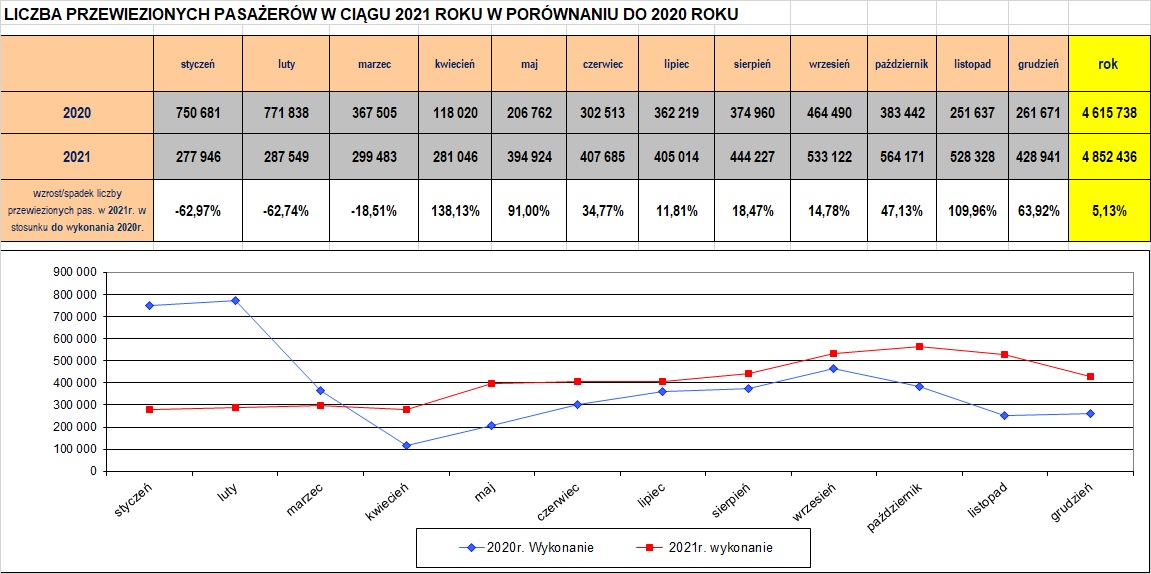 LICZBA PRZEWIEZIONYCH PASAŻERÓW W CIĄGU 2021 ROKU W PORÓWNANIU DO 2020 ROKU

| | styczeń | luty | marzec | kwiecień | maj | czerwiec | lipiec | sierpień | wrzesień | październik | listopad | grudzień | rok |
|---|---|---|---|---|---|---|---|---|---|---|---|---|---|
| 2020 | 750 681 | 771 838 | 367 505 | 118 020 | 206 762 | 302 513 | 362 219 | 374 960 | 464 490 | 383 442 | 251 637 | 261 671 | 4 615 738 |
| 2021 | 277 946 | 287 549 | 299 483 | 281 046 | 394 924 | 407 685 | 405 014 | 444 227 | 533 122 | 564 171 | 528 328 | 428 941 | 4 852 436 |
| wzrost/spadek liczby przewiezionych pas. w 2021r. w stosunku do wykonania 2020r. | -62,97% | -62,74% | -18,51% | 138,13% | 91,00% | 34,77% | 11,81% | 18,47% | 14,78% | 47,13% | 109,96% | 63,92% | 5,13% |

900 000
800 000
700 000
600 000
500 000
400 000
300 000
200 000
100 000
0

styczeń luty marzec kwiecień maj czerwiec lipiec sierpień wrzesień październik listopad grudzień

2020r. Wykonanie
2021r. wykonanie